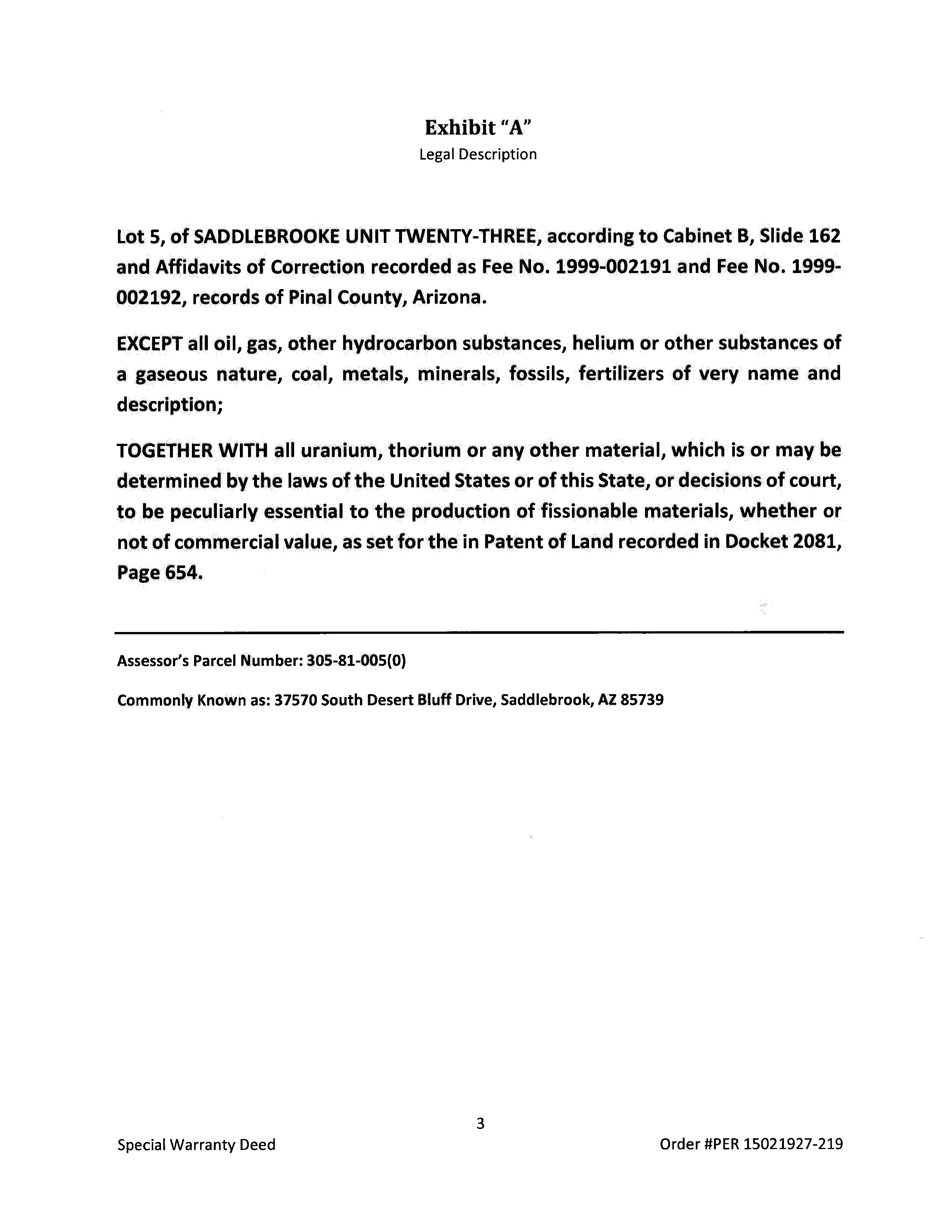 Exhibit "A"
Legal Description

Lot 5, of SADDLEBROOKE UNIT TWENTY-THREE, according to Cabinet B, Slide 162 and Affidavits of Correction recorded as Fee No. 1999-002191 and Fee No. 1999-002192, records of Pinal County, Arizona.

EXCEPT all oil, gas, other hydrocarbon substances, helium or other substances of a gaseous nature, coal, metals, minerals, fossils, fertilizers of very name and description;

TOGETHER WITH all uranium, thorium or any other material, which is or may be determined by the laws of the United States or of this State, or decisions of court, to be peculiarly essential to the production of fissionable materials, whether or not of commercial value, as set for the in Patent of Land recorded in Docket 2081, Page 654.

Assessor's Parcel Number: 305-81-005(0)

Commonly Known as: 37570 South Desert Bluff Drive, Saddlebrook, AZ 85739

3

Special Warranty Deed

Order #PER 15021927-219